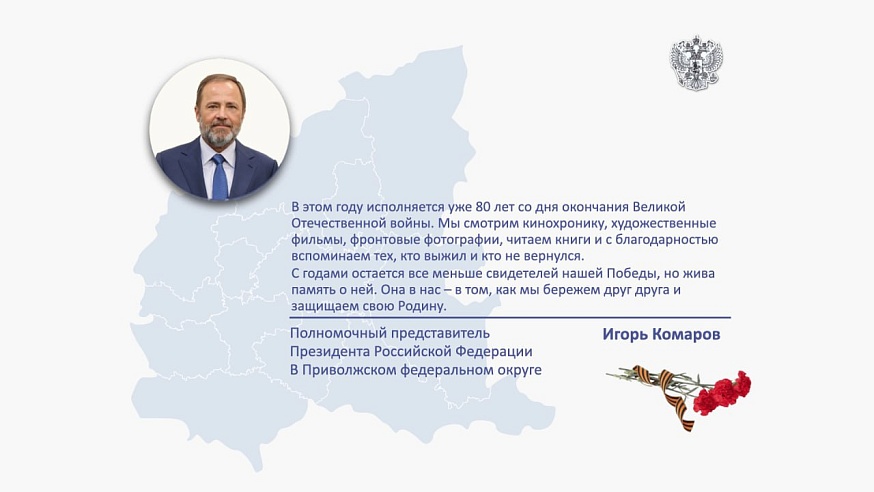 В этом году исполняется уже 80 лет со дня окончания Великой Отечественной войны. Мы смотрим кинохронику, художественные фильмы, фронтовые фотографии, читаем книги и с благодарностью вспоминаем тех, кто выжил и кто не вернулся.
С годами остается все меньше свидетелей нашей Победы, но жива память о ней. Она в нас – в том, как мы бережем друг друга и защищаем свою Родину.

Полномочный представитель
Президента Российской Федерации
В Приволжском федеральном округе

Игорь Комаров